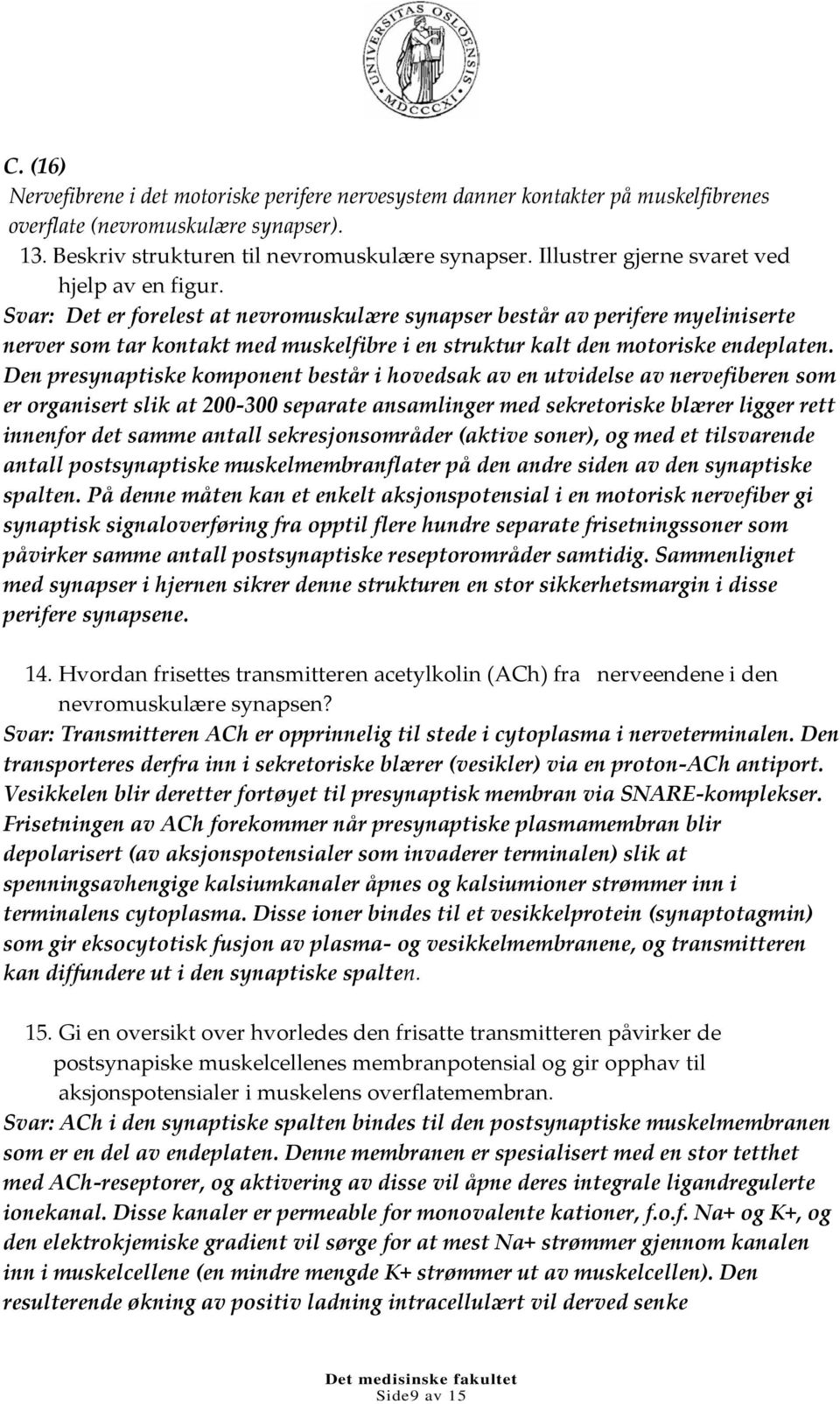 UNIVERSITAS OSLOENSIS MDCCCXI

C. (16)
Nervefibrene i det motoriske perifere nervesystem danner kontakter på muskelfibrenes overflate (nevromuskulære synapser).
13. Beskriv strukturen til nevromuskulære synapser. Illustrer gjerne svaret ved hjelp av en figur.
Svar: Det er forelest at nevromuskulære synapser består av perifere myeliniserte nerver som tar kontakt med muskelfibre i en struktur kalt den motoriske endeplaten. Den presynaptiske komponent består i hovedsak av en utvidelse av nervefiberen som er organisert slik at 200-300 separate ansamlinger med sekretoriske blærer ligger rett innenfor det samme antall sekresjonsområder (aktive soner), og med et tilsvarende antall postsynaptiske muskelmembranflater på den andre siden av den synaptiske spalten. På denne måten kan et enkelt aksjonspotensial i en motorisk nervefiber gi synaptisk signaloverføring fra opptil flere hundre separate frisetningssoner som påvirker samme antall postsynaptiske reseptorområder samtidig. Sammenlignet med synapser i hjernen sikrer denne strukturen en stor sikkerhetsmargin i disse perifere synapsene.

14. Hvordan frisettes transmitteren acetylkolin (ACh) fra nerveendene i den nevromuskulære synapsen?
Svar: Transmitteren ACh er opprinnelig til stede i cytoplasma i nerveterminalen. Den transporteres derfra inn i sekretoriske blærer (vesikler) via en proton-ACh antiport. Vesikkelen blir deretter fortøyet til presynaptisk membran via SNARE-komplekser. Frisetningen av ACh forekommer når presynaptiske plasmamembran blir depolarisert (av aksjonspotensialer som invaderer terminalen) slik at spenningsavhengige kalsiumkanaler åpnes og kalsiumioner strømmer inn i terminalens cytoplasma. Disse ioner bindes til et vesikkelprotein (synaptotagmin) som gir eksocytotisk fusjon av plasma- og vesikkelmembranene, og transmitteren kan diffundere ut i den synaptiske spalten.

15. Gi en oversikt over hvorledes den frisatte transmitteren påvirker de postsynapiske muskelcellenes membranpotensial og gir opphav til aksjonspotensialer i muskelens overflatemembran.
Svar: ACh i den synaptiske spalten bindes til den postsynaptiske muskelmembranen som er en del av endeplaten. Denne membranen er spesialisert med en stor tetthet med ACh-reseptorer, og aktivering av disse vil åpne deres integrale ligandregulerte ionekanal. Disse kanaler er permeable for monovalente kationer, f.o.f. Na+ og K+, og den elektrokjemiske gradient vil sørge for at mest Na+ strømmer gjennom kanalen inn i muskelcellene (en mindre mengde K+ strømmer ut av muskelcellen). Den resulterende økning av positiv ladning intracellulært vil derved senke

Det medisinske fakultet
Side9 av 15